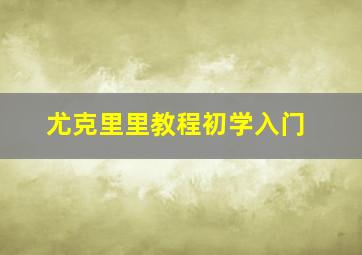 尤克里里教程初学入门